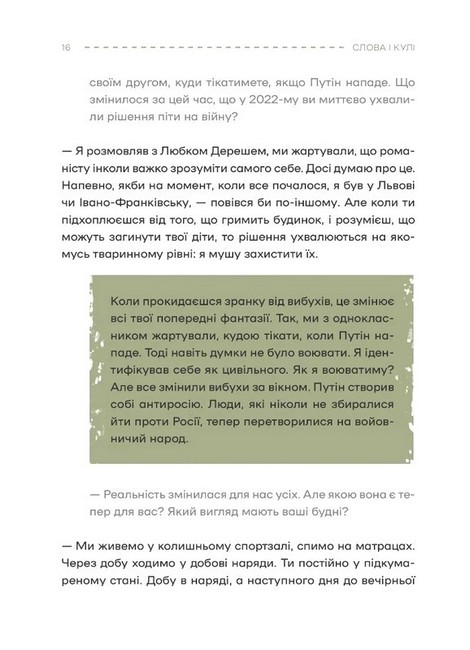 16 СЛОВА І КУЛІ

своїм другом, куди тікатимете, якщо Путін нападе. Що змінилося за цей час, що у 2022-му ви миттєво ухвалили рішення піти на війну?

— Я розмовляв з Любком Дерешем, ми жартували, що романісту інколи важко зрозуміти самого себе. Досі думаю про це. Напевно, якби на момент, коли все почалося, я був у Львові чи Івано-Франківську, — повівся би по-іншому. Але коли ти підхоплюєшся від того, що гримить будинок, і розумієш, що можуть загинути твої діти, то рішення ухвалюються на якомусь тваринному рівні: я мушу захистити їх.

Коли прокидаєшся зранку від вибухів, це змінює всі твої попередні фантазії. Так, ми з однокласником жартували, кудою тікати, коли Путін нападе. Тоді навіть думки не було воювати. Я ідентифікував себе як цивільного. Як я воюватиму? Але все змінили вибухи за вікном. Путін створив собі антиросію. Люди, які ніколи не збиралися йти проти Росії, тепер перетворилися на войовничий народ.

— Реальність змінилася для нас усіх. Але якою вона є тепер для вас? Який вигляд мають ваші будні?

— Ми живемо у колишньому спортзалі, спимо на матрацах. Через добу ходимо у добові наряди. Ти постійно у підкумареному стані. Добу в наряді, а наступного дня до вечірньої